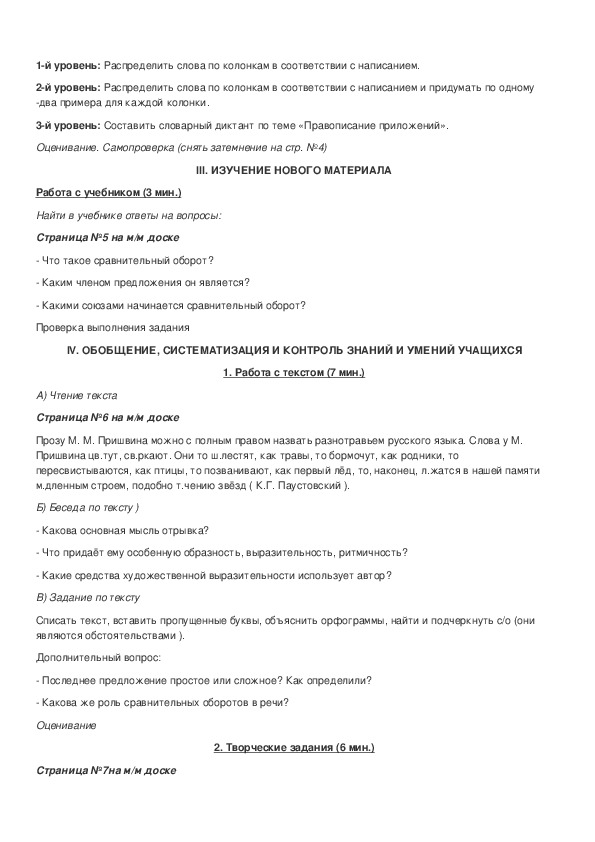 1-й уровень: Распределить слова по колонкам в соответствии с написанием.

2-й уровень: Распределить слова по колонкам в соответствии с написанием и придумать по одному -два примера для каждой колонки.

3-й уровень: Составить словарный диктант по теме «Правописание приложений».

Оценивание. Самопроверка (снять затемнение на стр. №4)

III. ИЗУЧЕНИЕ НОВОГО МАТЕРИАЛА

Работа с учебником (3 мин.)

Найти в учебнике ответы на вопросы:

Страница №5 на м/м доске

- Что такое сравнительный оборот?

- Каким членом предложения он является?

- Какими союзами начинается сравнительный оборот?

Проверка выполнения задания

IV. ОБОБЩЕНИЕ, СИСТЕМАТИЗАЦИЯ И КОНТРОЛЬ ЗНАНИЙ И УМЕНИЙ УЧАЩИХСЯ

1. Работа с текстом (7 мин.)

А) Чтение текста

Страница №6 на м/м доске

Прозу М. М. Пришвина можно с полным правом назвать разнотравьем русского языка. Слова у М. Пришвина цв.тут, св.ркают. Они то ш.лестят, как травы, то бормочут, как родники, то пересвистываются, как птицы, то позванивают, как первый лёд, то, наконец, л.жатся в нашей памяти м.дленным строем, подобно т.чению звёзд ( К.Г. Паустовский ).

Б) Беседа по тексту )

- Какова основная мысль отрывка?

- Что придаёт ему особенную образность, выразительность, ритмичность?

- Какие средства художественной выразительности использует автор?

В) Задание по тексту

Списать текст, вставить пропущенные буквы, объяснить орфограммы, найти и подчеркнуть с/о (они являются обстоятельствами ).

Дополнительный вопрос:

- Последнее предложение простое или сложное? Как определили?

- Какова же роль сравнительных оборотов в речи?

Оценивание

2. Творческие задания (6 мин.)

Страница №7на м/м доске